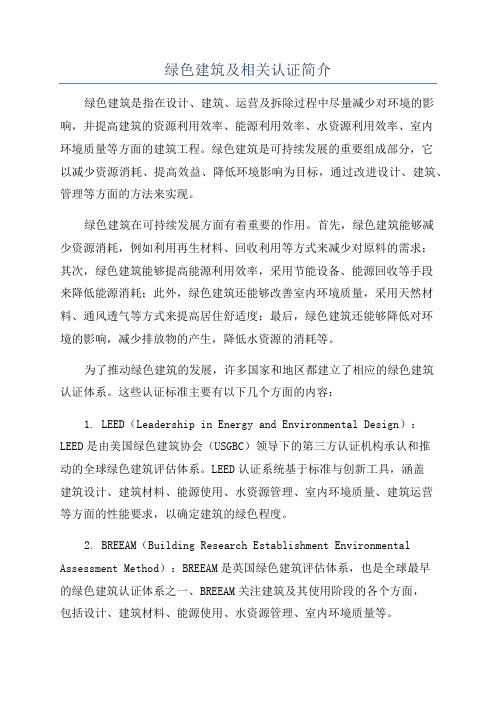 绿色建筑及相关认证简介

绿色建筑是指在设计、建筑、运营及拆除过程中尽量减少对环境的影响，并提高建筑的资源利用效率、能源利用效率、水资源利用效率、室内环境质量等方面的建筑工程。绿色建筑是可持续发展的重要组成部分，它以减少资源消耗、提高效益、降低环境影响为目标，通过改进设计、建筑、管理等方面的方法来实现。

绿色建筑在可持续发展方面有着重要的作用。首先，绿色建筑能够减少资源消耗，例如利用再生材料、回收利用等方式来减少对原料的需求；其次，绿色建筑能够提高能源利用效率，采用节能设备、能源回收等手段来降低能源消耗；此外，绿色建筑还能够改善室内环境质量，采用天然材料、通风透气等方式来提高居住舒适度；最后，绿色建筑还能够降低对环境的影响，减少排放物的产生，降低水资源的消耗等。

为了推动绿色建筑的发展，许多国家和地区都建立了相应的绿色建筑认证体系。这些认证标准主要有以下几个方面的内容：

1. LEED（Leadership in Energy and Environmental Design）：LEED是由美国绿色建筑协会（USGBC）领导下的第三方认证机构承认和推动的全球绿色建筑评估体系。LEED认证系统基于标准与创新工具，涵盖建筑设计、建筑材料、能源使用、水资源管理、室内环境质量、建筑运营等方面的性能要求，以确定建筑的绿色程度。

2. BREEAM（Building Research Establishment Environmental Assessment Method）：BREEAM是英国绿色建筑评估体系，也是全球最早的绿色建筑认证体系之一、BREEAM关注建筑及其使用阶段的各个方面，包括设计、建筑材料、能源使用、水资源管理、室内环境质量等。